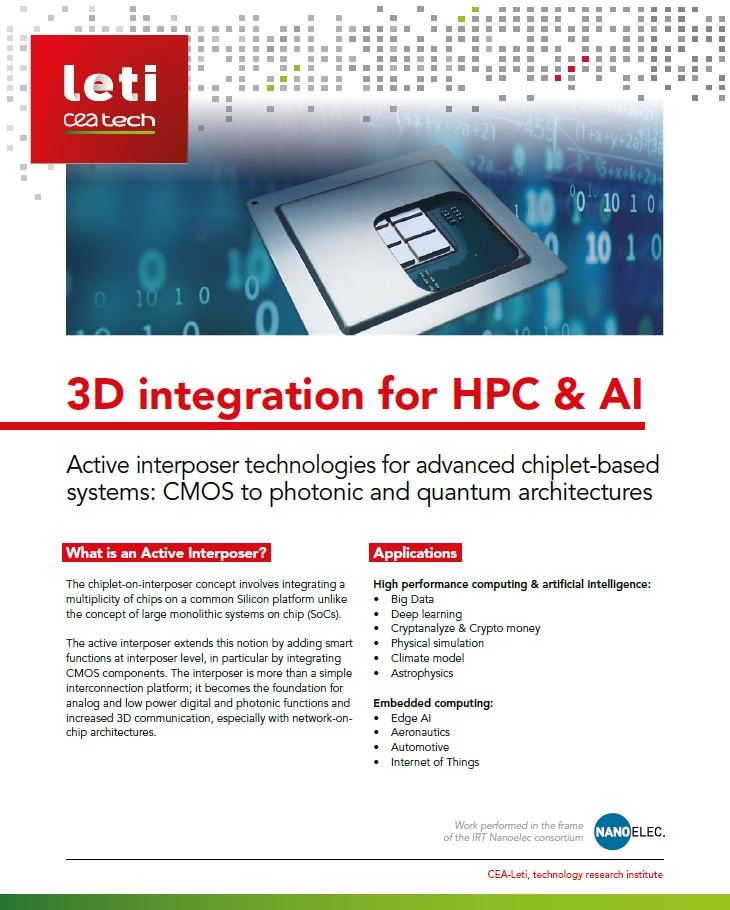 leti
cea tech

3D integration for HPC & AI

Active interposer technologies for advanced chiplet-based systems: CMOS to photonic and quantum architectures

What is an Active Interposer?

The chiplet-on-interposer concept involves integrating a multiplicity of chips on a common Silicon platform unlike the concept of large monolithic systems on chip (SoCs).

The active interposer extends this notion by adding smart functions at interposer level, in particular by integrating CMOS components. The interposer is more than a simple interconnection platform; it becomes the foundation for analog and low power digital and photonic functions and increased 3D communication, especially with network-on-chip architectures.

Applications

High performance computing & artificial intelligence:
• Big Data
• Deep learning
• Cryptanalyze & Crypto money
• Physical simulation
• Climate model
• Astrophysics

Embedded computing:
• Edge AI
• Aeronautics
• Automotive
• Internet of Things

Work performed in the frame of the IRT Nanoelec consortium
NANOELEC.

CEA-Leti, technology research institute